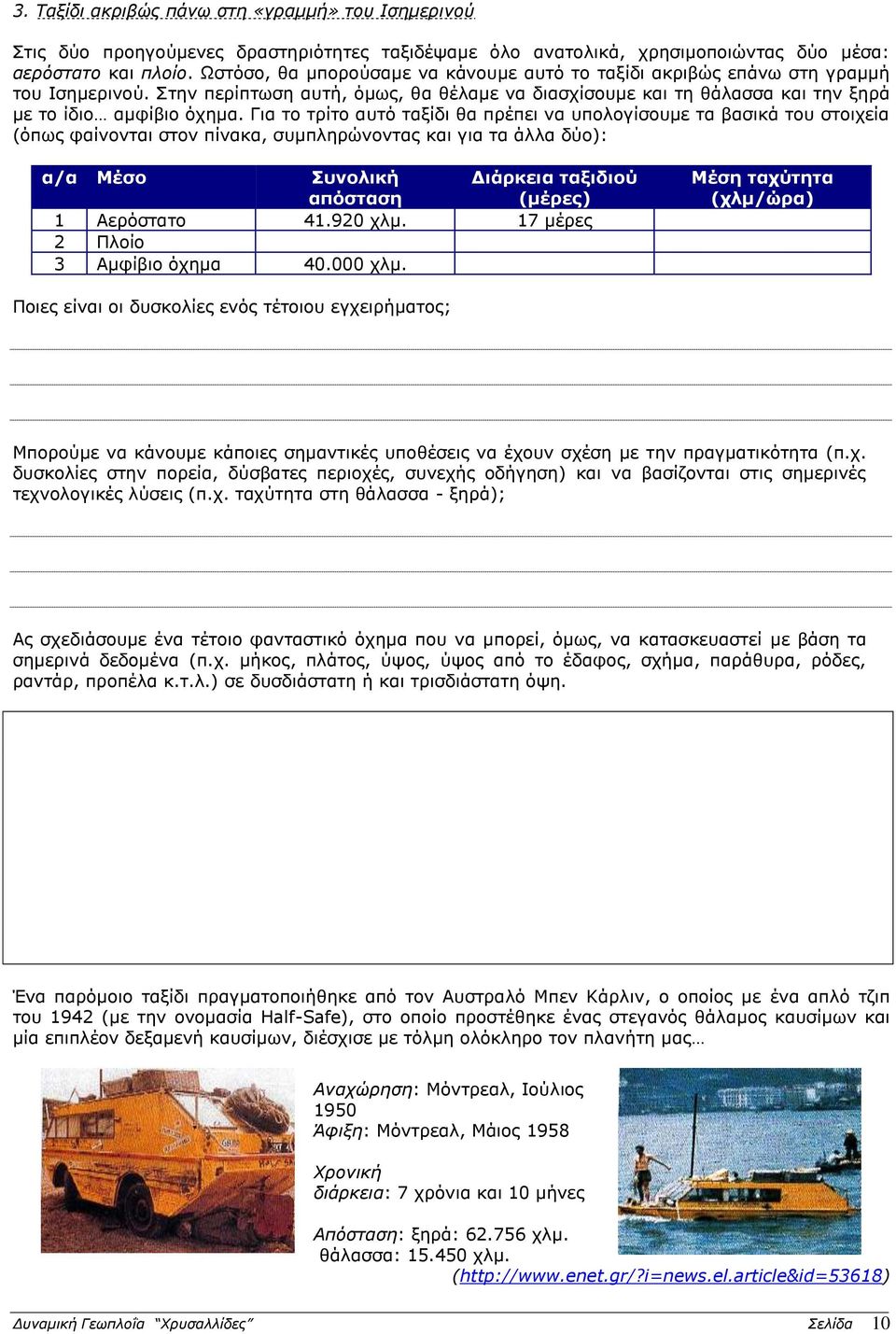 3. Ταξίδι ακριβώς πάνω στη «γραμμή» του Ισημερινού

Στις δύο προηγούμενες δραστηριότητες ταξιδέψαμε όλο ανατολικά, χρησιμοποιώντας δύο μέσα: αερόστατο και πλοίο. Ωστόσο, θα μπορούσαμε να κάνουμε αυτό το ταξίδι ακριβώς επάνω στη γραμμή του Ισημερινού. Στην περίπτωση αυτή, όμως, θα θέλαμε να διασχίσουμε και τη θάλασσα και την ξηρά με το ίδιο… αμφίβιο όχημα. Για το τρίτο αυτό ταξίδι θα πρέπει να υπολογίσουμε τα βασικά του στοιχεία (όπως φαίνονται στον πίνακα, συμπληρώνοντας και για τα άλλα δύο):

| α/α | Μέσο | Συνολική απόσταση | Διάρκεια ταξιδιού (μέρες) | Μέση ταχύτητα (χλμ/ώρα) |
|---|---|---|---|---|
| 1 | Αερόστατο | 41.920 χλμ. | 17 μέρες | |
| 2 | Πλοίο | | | |
| 3 | Αμφίβιο όχημα | 40.000 χλμ. | | |

Ποιες είναι οι δυσκολίες ενός τέτοιου εγχειρήματος;

Μπορούμε να κάνουμε κάποιες σημαντικές υποθέσεις να έχουν σχέση με την πραγματικότητα (π.χ. δυσκολίες στην πορεία, δύσβατες περιοχές, συνεχής οδήγηση) και να βασίζονται στις σημερινές τεχνολογικές λύσεις (π.χ. ταχύτητα στη θάλασσα - ξηρά);

Ας σχεδιάσουμε ένα τέτοιο φανταστικό όχημα που να μπορεί, όμως, να κατασκευαστεί με βάση τα σημερινά δεδομένα (π.χ. μήκος, πλάτος, ύψος, ύψος από το έδαφος, σχήμα, παράθυρα, ρόδες, ραντάρ, προπέλα κ.τ.λ.) σε δυσδιάστατη ή και τρισδιάστατη όψη.

Ένα παρόμοιο ταξίδι πραγματοποιήθηκε από τον Αυστραλό Μπεν Κάρλιν, ο οποίος με ένα απλό τζιπ του 1942 (με την ονομασία Half-Safe), στο οποίο προστέθηκε ένας στεγανός θάλαμος καυσίμων και μία επιπλέον δεξαμενή καυσίμων, διέσχισε με τόλμη ολόκληρο τον πλανήτη μας…

Αναχώρηση: Μόντρεαλ, Ιούλιος 1950
Άφιξη: Μόντρεαλ, Μάιος 1958

Χρονική διάρκεια: 7 χρόνια και 10 μήνες

Απόσταση: ξηρά: 62.756 χλμ.
θάλασσα: 15.450 χλμ.
(http://www.enet.gr/?i=news.el.article&id=53618)

Δυναμική Γεωπλοΐα "Χρυσαλλίδες" Σελίδα 10